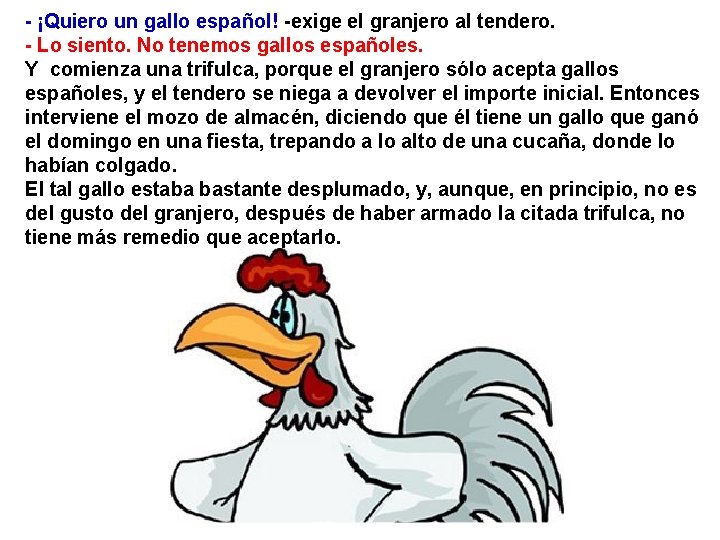 - ¡Quiero un gallo español! -exige el granjero al tendero.
- Lo siento. No tenemos gallos españoles.
Y  comienza una trifulca, porque el granjero sólo acepta gallos españoles, y el tendero se niega a devolver el importe inicial. Entonces interviene el mozo de almacén, diciendo que él tiene un gallo que ganó el domingo en una fiesta, trepando a lo alto de una cucaña, donde lo habían colgado.
El tal gallo estaba bastante desplumado, y, aunque, en principio, no es del gusto del granjero, después de haber armado la citada trifulca, no tiene más remedio que aceptarlo.